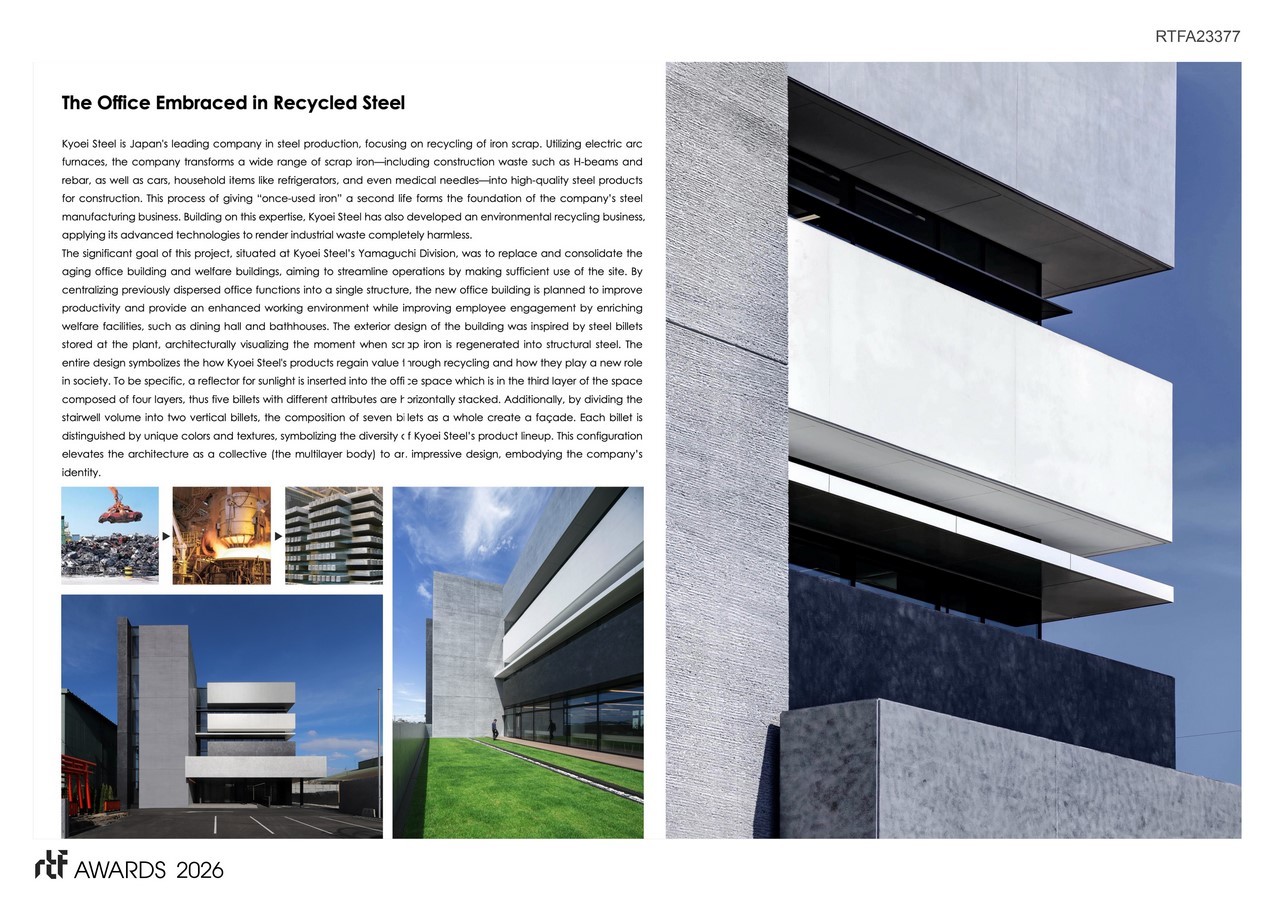 RTFA23377

The Office Embraced in Recycled Steel

Kyoei Steel is Japan's leading company in steel production, focusing on recycling of iron scrap. Utilizing electric arc furnaces, the company transforms a wide range of scrap iron—including construction waste such as H-beams and rebar, as well as cars, household items like refrigerators, and even medical needles—into high-quality steel products for construction. This process of giving "once-used iron" a second life forms the foundation of the company's steel manufacturing business. Building on this expertise, Kyoei Steel has also developed an environmental recycling business, applying its advanced technologies to render industrial waste completely harmless.
The significant goal of this project, situated at Kyoei Steel's Yamaguchi Division, was to replace and consolidate the aging office building and welfare buildings, aiming to streamline operations by making sufficient use of the site. By centralizing previously dispersed office functions into a single structure, the new office building is planned to improve productivity and provide an enhanced working environment while improving employee engagement by enriching welfare facilities, such as dining hall and bathhouses. The exterior design of the building was inspired by steel billets stored at the plant, architecturally visualizing the moment when scrap iron is regenerated into structural steel. The entire design symbolizes the how Kyoei Steel's products regain value through recycling and how they play a new role in society. To be specific, a reflector for sunlight is inserted into the office space which is in the third layer of the space composed of four layers, thus five billets with different attributes are horizontally stacked. Additionally, by dividing the stairwell volume into two vertical billets, the composition of seven billets as a whole create a façade. Each billet is distinguished by unique colors and textures, symbolizing the diversity of Kyoei Steel's product lineup. This configuration elevates the architecture as a collective (the multilayer body) to an impressive design, embodying the company's identity.

rtf AWARDS 2026